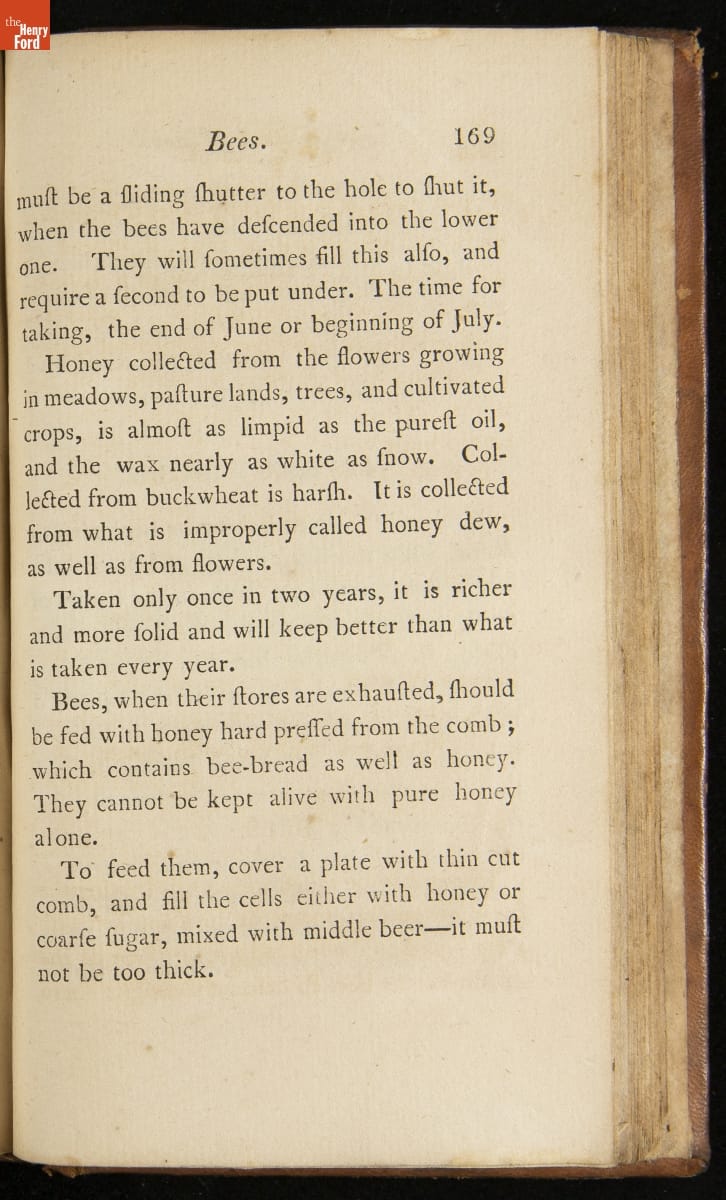 the Henry Ford

Bees. 169

muſt be a ſliding ſhutter to the hole to ſhut it, when the bees have deſcended into the lower one. They will ſometimes fill this alſo, and require a ſecond to be put under. The time for taking, the end of June or beginning of July.

Honey collected from the flowers growing in meadows, paſture lands, trees, and cultivated crops, is almoſt as limpid as the pureſt oil, and the wax nearly as white as ſnow. Collected from buckwheat is harſh. It is collected from what is improperly called honey dew, as well as from flowers.

Taken only once in two years, it is richer and more ſolid and will keep better than what is taken every year.

Bees, when their ſtores are exhauſted, ſhould be fed with honey hard preſſed from the comb; which contains bee-bread as well as honey. They cannot be kept alive with pure honey alone.

To feed them, cover a plate with thin cut comb, and fill the cells either with honey or coarſe ſugar, mixed with middle beer—it muſt not be too thick.